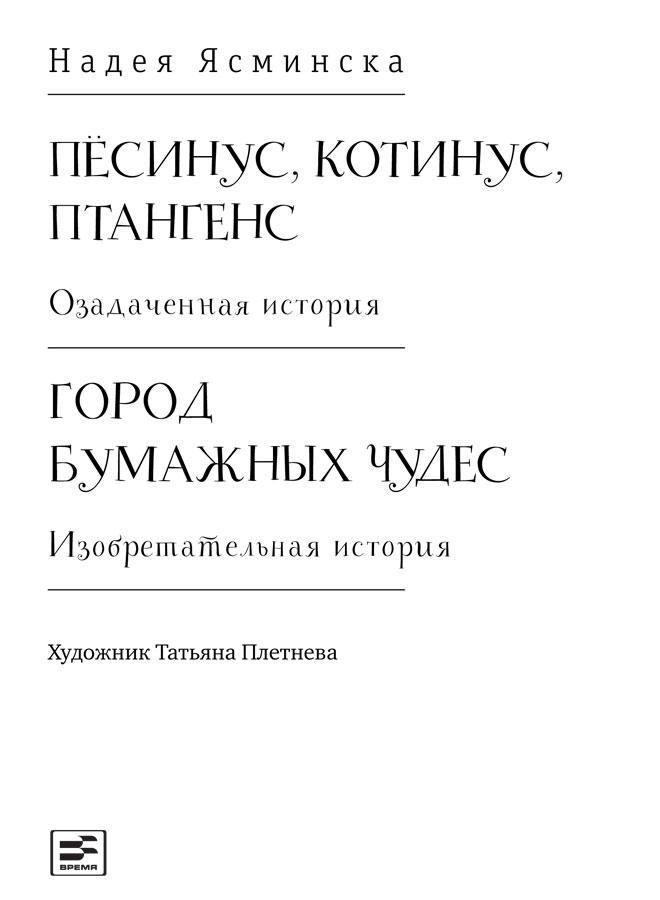 Надея Ясминска

ПЁСИНУС, КОТИНУС, ПТАНГЕНС

Озадаченная история

ГОРОД БУМАЖНЫХ ЧУДЕС

Изобретательная история

Художник Татьяна Плетнева

ВРЕМЯ